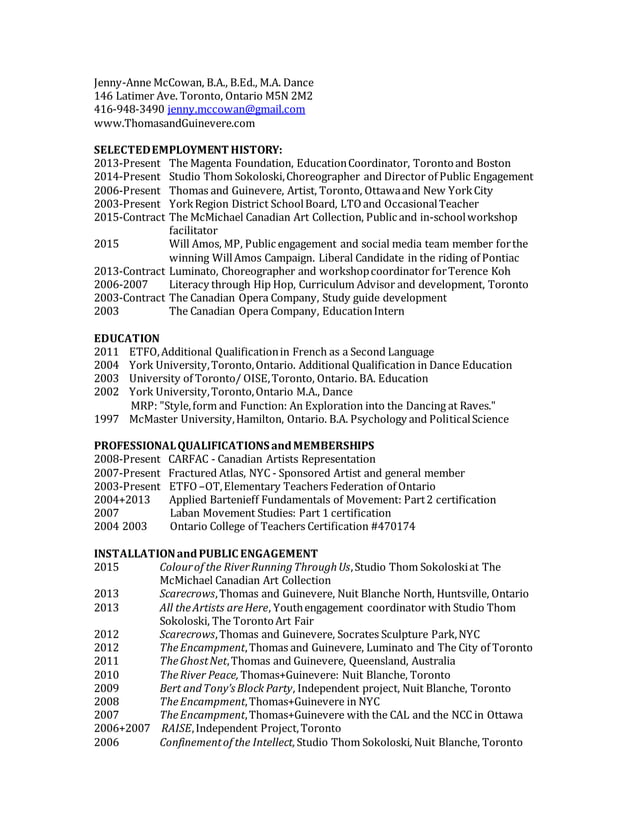 Jenny-Anne McCowan, B.A., B.Ed., M.A. Dance
146 Latimer Ave. Toronto, Ontario M5N 2M2
416-948-3490 jenny.mccowan@gmail.com
www.ThomasandGuinevere.com

SELECTED EMPLOYMENT HISTORY:
2013-Present The Magenta Foundation, Education Coordinator, Toronto and Boston
2014-Present Studio Thom Sokoloski, Choreographer and Director of Public Engagement
2006-Present Thomas and Guinevere, Artist, Toronto, Ottawa and New York City
2003-Present York Region District School Board, LTO and Occasional Teacher
2015-Contract The McMichael Canadian Art Collection, Public and in-school workshop facilitator
2015 Will Amos, MP, Public engagement and social media team member for the winning Will Amos Campaign. Liberal Candidate in the riding of Pontiac
2013-Contract Luminato, Choreographer and workshop coordinator for Terence Koh
2006-2007 Literacy through Hip Hop, Curriculum Advisor and development, Toronto
2003-Contract The Canadian Opera Company, Study guide development
2003 The Canadian Opera Company, Education Intern

EDUCATION
2011 ETFO, Additional Qualification in French as a Second Language
2004 York University, Toronto, Ontario. Additional Qualification in Dance Education
2003 University of Toronto/ OISE, Toronto, Ontario. BA. Education
2002 York University, Toronto, Ontario M.A., Dance
MRP: "Style, form and Function: An Exploration into the Dancing at Raves."
1997 McMaster University, Hamilton, Ontario. B.A. Psychology and Political Science

PROFESSIONAL QUALIFICATIONS and MEMBERSHIPS
2008-Present CARFAC - Canadian Artists Representation
2007-Present Fractured Atlas, NYC - Sponsored Artist and general member
2003-Present ETFO –OT, Elementary Teachers Federation of Ontario
2004+2013 Applied Bartenieff Fundamentals of Movement: Part 2 certification
2007 Laban Movement Studies: Part 1 certification
2004 2003 Ontario College of Teachers Certification #470174

INSTALLATION and PUBLIC ENGAGEMENT
2015 Colour of the River Running Through Us, Studio Thom Sokoloski at The McMichael Canadian Art Collection
2013 Scarecrows, Thomas and Guinevere, Nuit Blanche North, Huntsville, Ontario
2013 All the Artists are Here, Youth engagement coordinator with Studio Thom Sokoloski, The Toronto Art Fair
2012 Scarecrows, Thomas and Guinevere, Socrates Sculpture Park, NYC
2012 The Encampment, Thomas and Guinevere, Luminato and The City of Toronto
2011 The Ghost Net, Thomas and Guinevere, Queensland, Australia
2010 The River Peace, Thomas+Guinevere: Nuit Blanche, Toronto
2009 Bert and Tony's Block Party, Independent project, Nuit Blanche, Toronto
2008 The Encampment, Thomas+Guinevere in NYC
2007 The Encampment, Thomas+Guinevere with the CAL and the NCC in Ottawa
2006+2007 RAISE, Independent Project, Toronto
2006 Confinement of the Intellect, Studio Thom Sokoloski, Nuit Blanche, Toronto